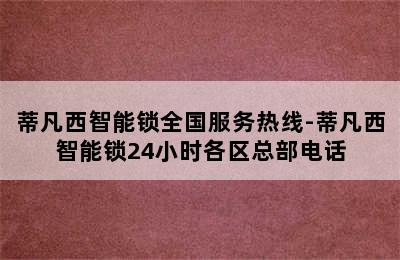 蒂凡西智能锁全国服务热线-蒂凡西智能锁24小时各区总部电话